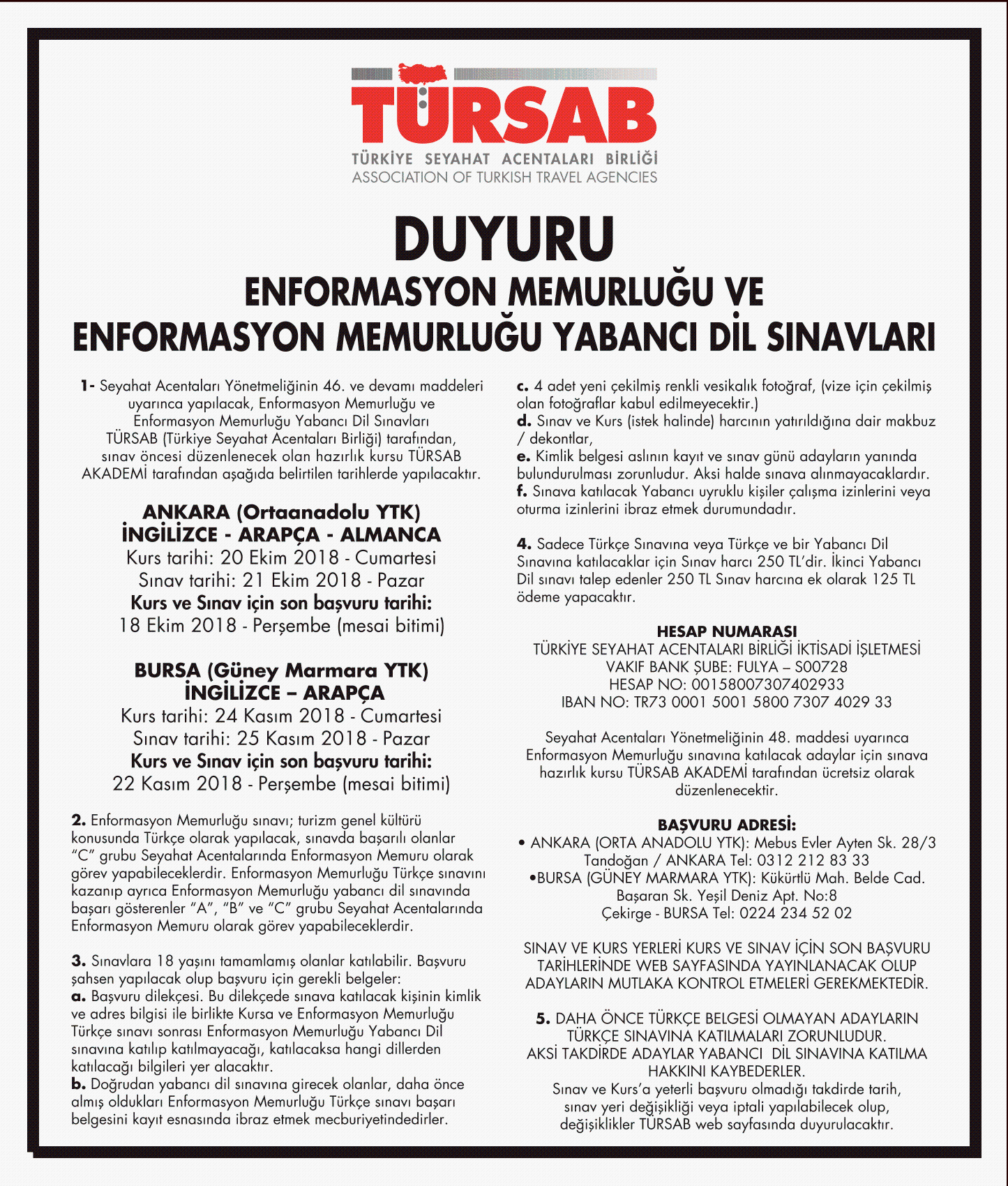 TÜRSAB
TÜRKİYE SEYAHAT ACENTALARI BİRLİĞİ
ASSOCIATION OF TURKISH TRAVEL AGENCIES

DUYURU
ENFORMASYON MEMURLUĞU VE
ENFORMASYON MEMURLUĞU YABANCI DİL SINAVLARI

1- Seyahat Acentaları Yönetmeliğinin 46. ve devamı maddeleri uyarınca yapılacak, Enformasyon Memurluğu ve Enformasyon Memurluğu Yabancı Dil Sınavları TÜRSAB (Türkiye Seyahat Acentaları Birliği) tarafından, sınav öncesi düzenlenecek olan hazırlık kursu TÜRSAB AKADEMİ tarafından aşağıda belirtilen tarihlerde yapılacaktır.

ANKARA (Ortaanadolu YTK)
İNGİLİZCE - ARAPÇA - ALMANCA
Kurs tarihi: 20 Ekim 2018 - Cumartesi
Sınav tarihi: 21 Ekim 2018 - Pazar
Kurs ve Sınav için son başvuru tarihi:
18 Ekim 2018 - Perşembe (mesai bitimi)

BURSA (Güney Marmara YTK)
İNGİLİZCE – ARAPÇA
Kurs tarihi: 24 Kasım 2018 - Cumartesi
Sınav tarihi: 25 Kasım 2018 - Pazar
Kurs ve Sınav için son başvuru tarihi:
22 Kasım 2018 - Perşembe (mesai bitimi)

2. Enformasyon Memurluğu sınavı; turizm genel kültürü konusunda Türkçe olarak yapılacak, sınavda başarılı olanlar "C" grubu Seyahat Acentalarında Enformasyon Memuru olarak görev yapabileceklerdir. Enformasyon Memurluğu Türkçe sınavını kazanıp ayrıca Enformasyon Memurluğu yabancı dil sınavında başarı gösterenler "A", "B" ve "C" grubu Seyahat Acentalarında Enformasyon Memuru olarak görev yapabileceklerdir.

3. Sınavlara 18 yaşını tamamlamış olanlar katılabilir. Başvuru şahsen yapılacak olup başvuru için gerekli belgeler:
a. Başvuru dilekçesi. Bu dilekçede sınava katılacak kişinin kimlik ve adres bilgisi ile birlikte Kursa ve Enformasyon Memurluğu Türkçe sınavı sonrası Enformasyon Memurluğu Yabancı Dil sınavına katılıp katılmayacağı, katılacaksa hangi dillerden katılacağı bilgileri yer alacaktır.
b. Doğrudan yabancı dil sınavına girecek olanlar, daha önce almış oldukları Enformasyon Memurluğu Türkçe sınavı başarı belgesini kayıt esnasında ibraz etmek mecburiyetindedirler.
c. 4 adet yeni çekilmiş renkli vesikalık fotoğraf, (vize için çekilmiş olan fotoğraflar kabul edilmeyecektir.)
d. Sınav ve Kurs (istek halinde) harcının yatırıldığına dair makbuz / dekontlar,
e. Kimlik belgesi aslının kayıt ve sınav günü adayların yanında bulundurulması zorunludur. Aksi halde sınava alınmayacaklardır.
f. Sınava katılacak Yabancı uyruklu kişiler çalışma izinlerini veya oturma izinlerini ibraz etmek durumundadır.

4. Sadece Türkçe Sınavına veya Türkçe ve bir Yabancı Dil Sınavına katılacaklar için Sınav harcı 250 TL'dir. İkinci Yabancı Dil sınavı talep edenler 250 TL Sınav harcına ek olarak 125 TL ödeme yapacaktır.

HESAP NUMARASI
TÜRKİYE SEYAHAT ACENTALARI BİRLİĞİ İKTİSADİ İŞLETMESİ
VAKIF BANK ŞUBE: FULYA – S00728
HESAP NO: 00158007307402933
IBAN NO: TR73 0001 5001 5800 7307 4029 33

Seyahat Acentaları Yönetmeliğinin 48. maddesi uyarınca Enformasyon Memurluğu sınavına katılacak adaylar için sınava hazırlık kursu TÜRSAB AKADEMİ tarafından ücretsiz olarak düzenlenecektir.

BAŞVURU ADRESİ:
• ANKARA (ORTA ANADOLU YTK): Mebus Evler Ayten Sk. 28/3 Tandoğan / ANKARA Tel: 0312 212 83 33
•BURSA (GÜNEY MARMARA YTK): Kükürtlü Mah. Belde Cad. Başaran Sk. Yeşil Deniz Apt. No:8 Çekirge - BURSA Tel: 0224 234 52 02

SINAV VE KURS YERLERİ KURS VE SINAV İÇİN SON BAŞVURU TARİHLERİNDE WEB SAYFASINDA YAYINLANACAK OLUP ADAYLARIN MUTLAKA KONTROL ETMELERİ GEREKMEKTEDİR.

5. DAHA ÖNCE TÜRKÇE BELGESİ OLMAYAN ADAYLARIN TÜRKÇE SINAVINA KATILMALARI ZORUNLUDUR.
AKSİ TAKDİRDE ADAYLAR YABANCI DİL SINAVINA KATILMA HAKKINI KAYBEDERLER.
Sınav ve Kurs'a yeterli başvuru olmadığı takdirde tarih, sınav yeri değişikliği veya iptali yapılabilecek olup, değişiklikler TÜRSAB web sayfasında duyurulacaktır.